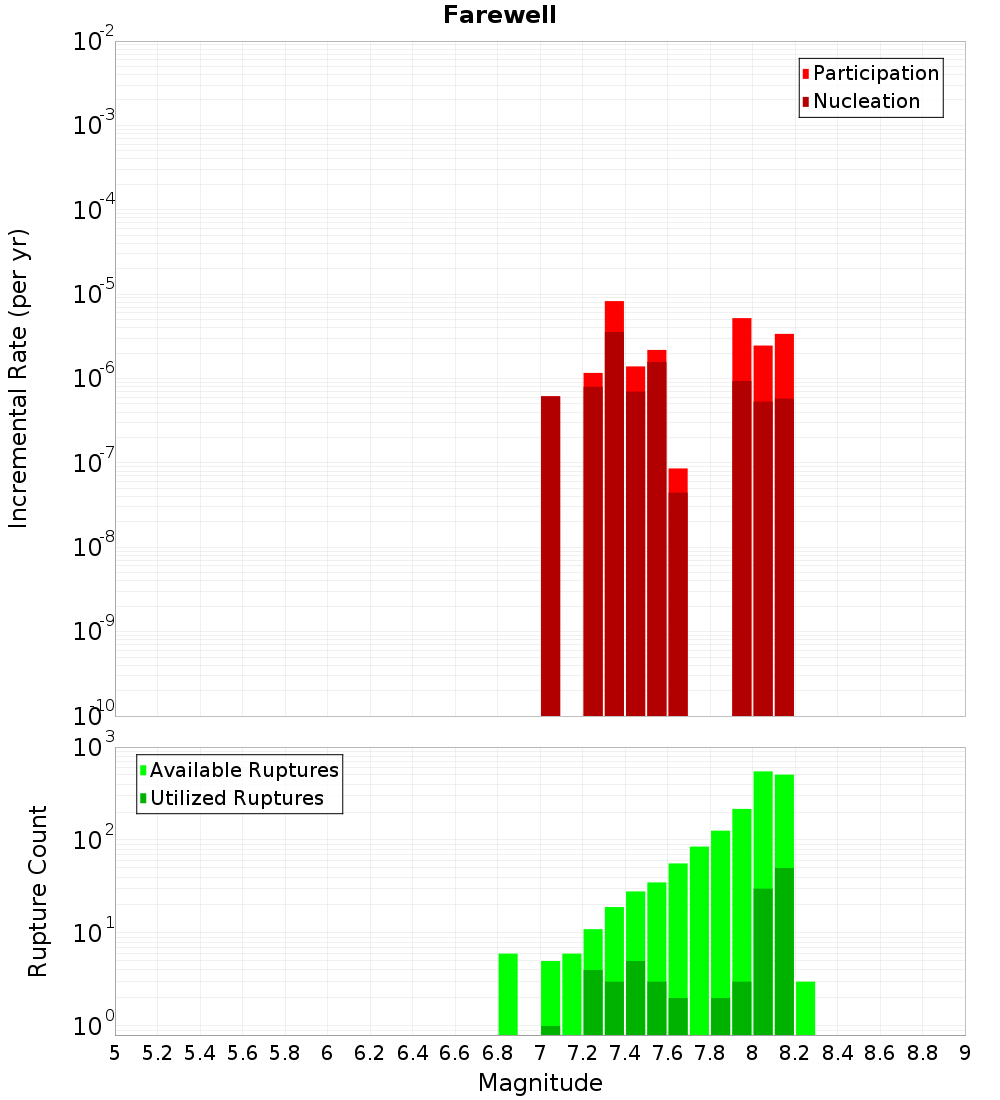 Farewell

Participation
Nucleation

Incremental Rate (per yr)

$10^{-2}$
$10^{-3}$
$10^{-4}$
$10^{-5}$
$10^{-6}$
$10^{-7}$
$10^{-8}$
$10^{-9}$
$10^{-10}$

Available Ruptures
Utilized Ruptures

Rupture Count

$10^{3}$
$10^{2}$
$10^{1}$
$10^{0}$

5 5.2 5.4 5.6 5.8 6 6.2 6.4 6.6 6.8 7 7.2 7.4 7.6 7.8 8 8.2 8.4 8.6 8.8 9

Magnitude